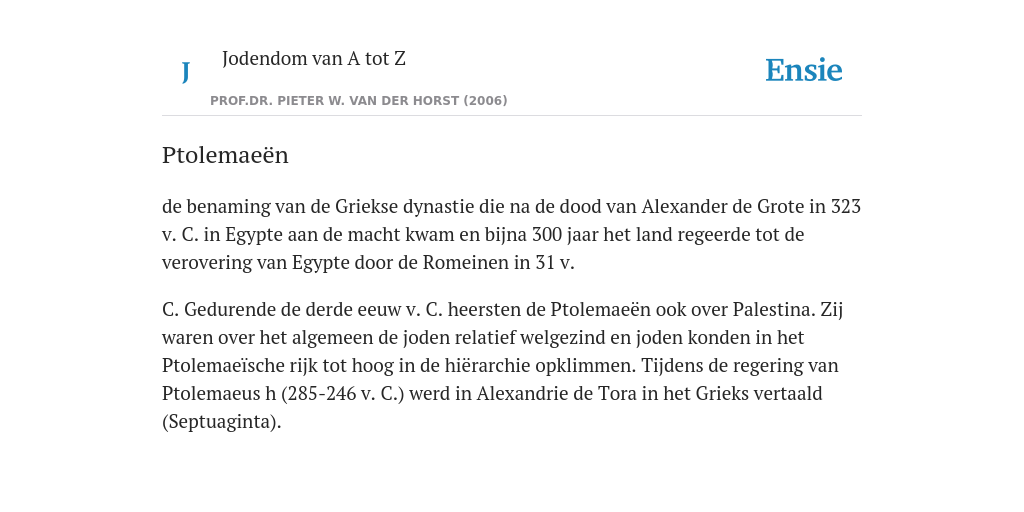 J

Jodendom van A tot Z

PROF.DR. PIETER W. VAN DER HORST (2006)

Ensie

Ptolemaeën

de benaming van de Griekse dynastie die na de dood van Alexander de Grote in 323 v. C. in Egypte aan de macht kwam en bijna 300 jaar het land regeerde tot de verovering van Egypte door de Romeinen in 31 v.

C. Gedurende de derde eeuw v. C. heersten de Ptolemaeën ook over Palestina. Zij waren over het algemeen de joden relatief welgezind en joden konden in het Ptolemaeïsche rijk tot hoog in de hiërarchie opklimmen. Tijdens de regering van Ptolemaeus h (285-246 v. C.) werd in Alexandrie de Tora in het Grieks vertaald (Septuaginta).